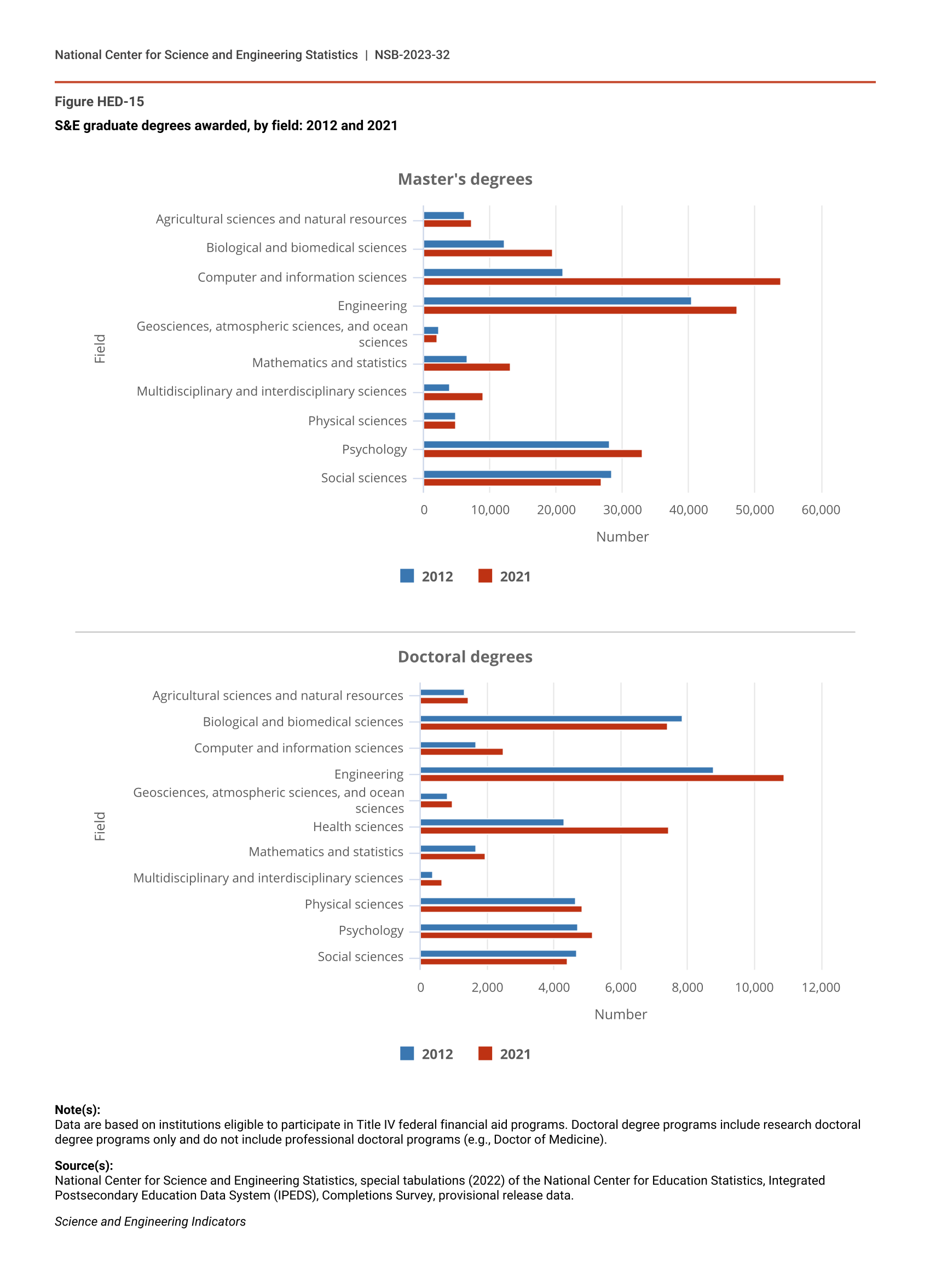 National Center for Science and Engineering Statistics | NSB-2023-32

Figure HED-15

S&E graduate degrees awarded, by field: 2012 and 2021

Master's degrees

Field

Agricultural sciences and natural resources
Biological and biomedical sciences
Computer and information sciences
Engineering
Geosciences, atmospheric sciences, and ocean sciences
Mathematics and statistics
Multidisciplinary and interdisciplinary sciences
Physical sciences
Psychology
Social sciences

0 10,000 20,000 30,000 40,000 50,000 60,000

Number

2012 2021

Doctoral degrees

Field

Agricultural sciences and natural resources
Biological and biomedical sciences
Computer and information sciences
Engineering
Geosciences, atmospheric sciences, and ocean sciences
Health sciences
Mathematics and statistics
Multidisciplinary and interdisciplinary sciences
Physical sciences
Psychology
Social sciences

0 2,000 4,000 6,000 8,000 10,000 12,000

Number

2012 2021

Note(s):
Data are based on institutions eligible to participate in Title IV federal financial aid programs. Doctoral degree programs include research doctoral degree programs only and do not include professional doctoral programs (e.g., Doctor of Medicine).

Source(s):
National Center for Science and Engineering Statistics, special tabulations (2022) of the National Center for Education Statistics, Integrated Postsecondary Education Data System (IPEDS), Completions Survey, provisional release data.

Science and Engineering Indicators